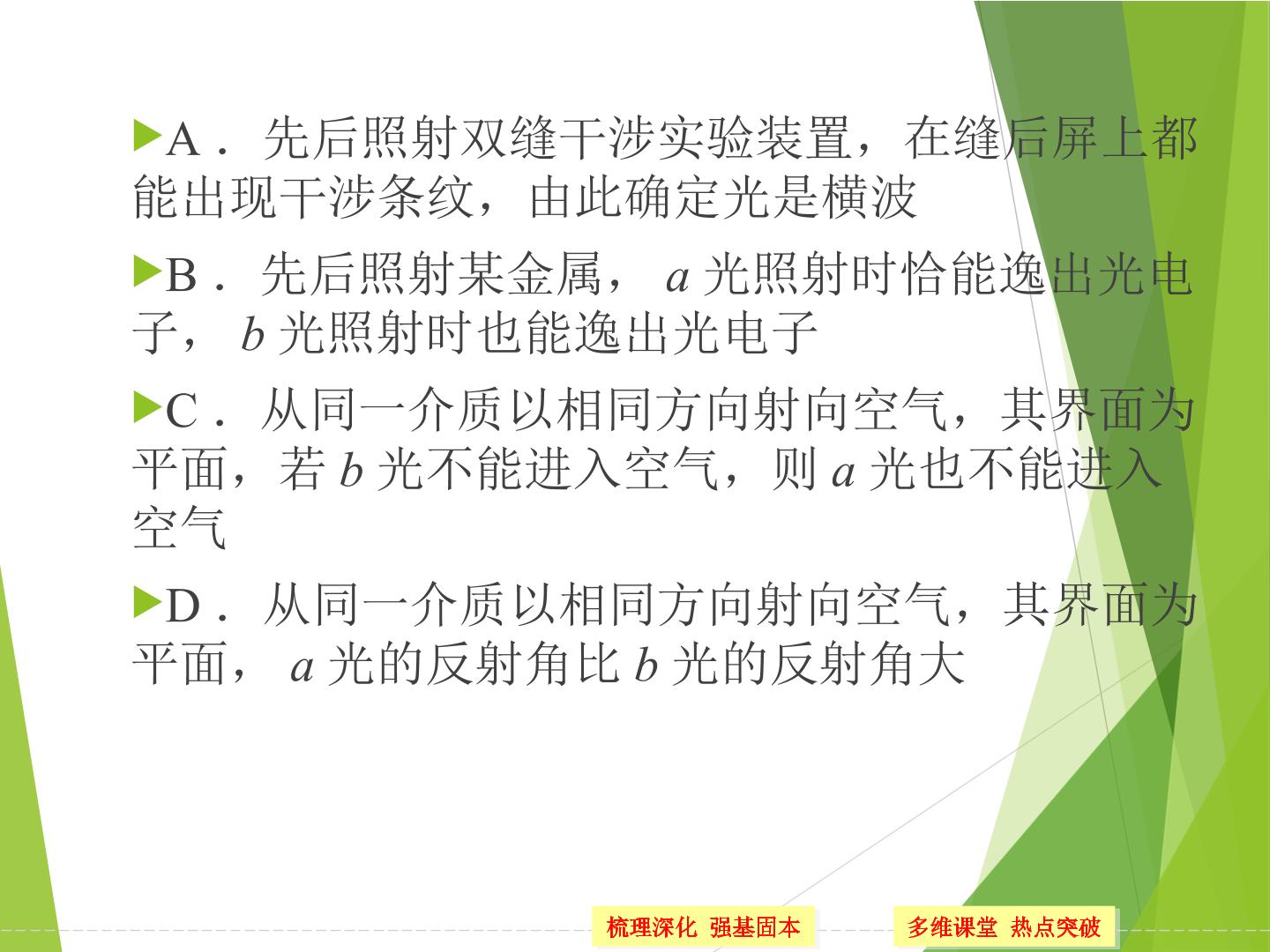 ▶A．先后照射双缝干涉实验装置，在缝后屏上都能出现干涉条纹，由此确定光是横波

▶B．先后照射某金属，a光照射时恰能逸出光电子，b光照射时也能逸出光电子

▶C．从同一介质以相同方向射向空气，其界面为平面，若b光不能进入空气，则a光也不能进入空气

▶D．从同一介质以相同方向射向空气，其界面为平面，a光的反射角比b光的反射角大

梳理深化 强基固本

多维课堂 热点突破